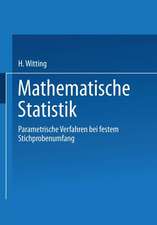 H. Witting

Mathematische Statistik

Parametrische Verfahren bei festem Stichprobenumfang